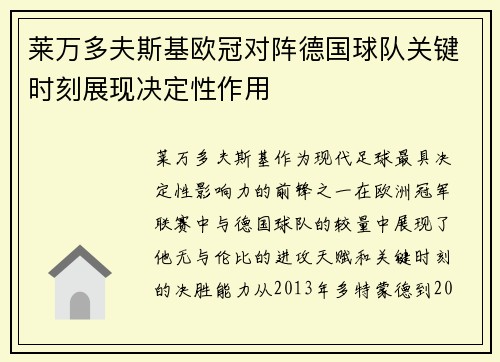 莱万多夫斯基欧冠对阵德国球队关键时刻展现决定性作用

莱万多夫斯基作为现代足球最具决定性影响力的前锋之一在欧洲冠军联赛中与德国球队的较量中展现了他无与伦比的进攻天赋和关键时刻的决胜能力从2013年多特蒙德到20